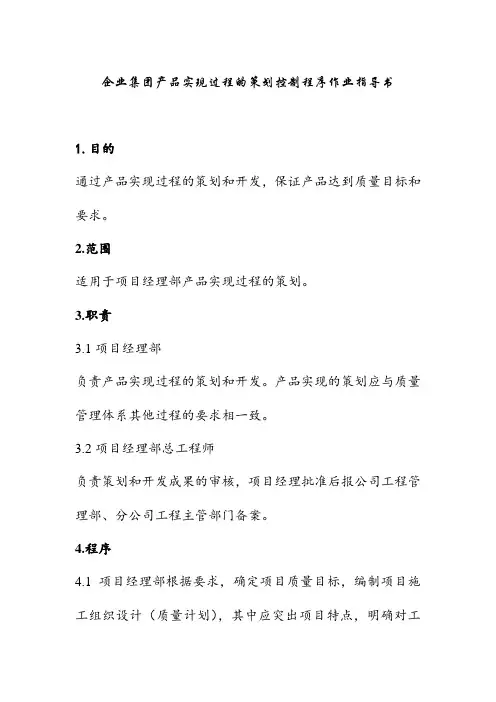 企业集团产品实现过程的策划控制程序作业指导书

1. 目的

通过产品实现过程的策划和开发，保证产品达到质量目标和要求。

2.范围

适用于项目经理部产品实现过程的策划。

3.职责

3.1 项目经理部

负责产品实现过程的策划和开发。产品实现的策划应与质量管理体系其他过程的要求相一致。

3.2 项目经理部总工程师

负责策划和开发成果的审核，项目经理批准后报公司工程管理部、分公司工程主管部门备案。

4.程序

4.1 项目经理部根据要求，确定项目质量目标，编制项目施工组织设计（质量计划），其中应突出项目特点，明确对工